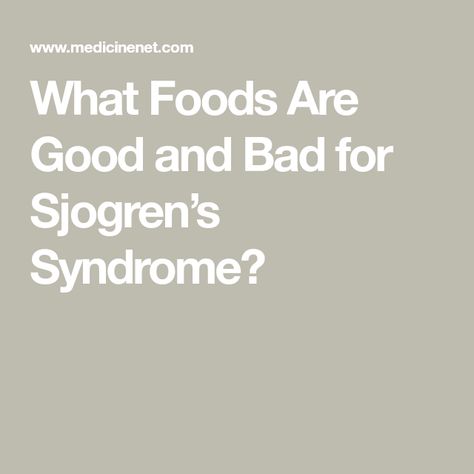 www.medicinenet.com

What Foods Are Good and Bad for Sjogren’s Syndrome?